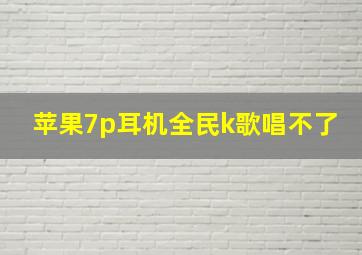 苹果7p耳机全民k歌唱不了